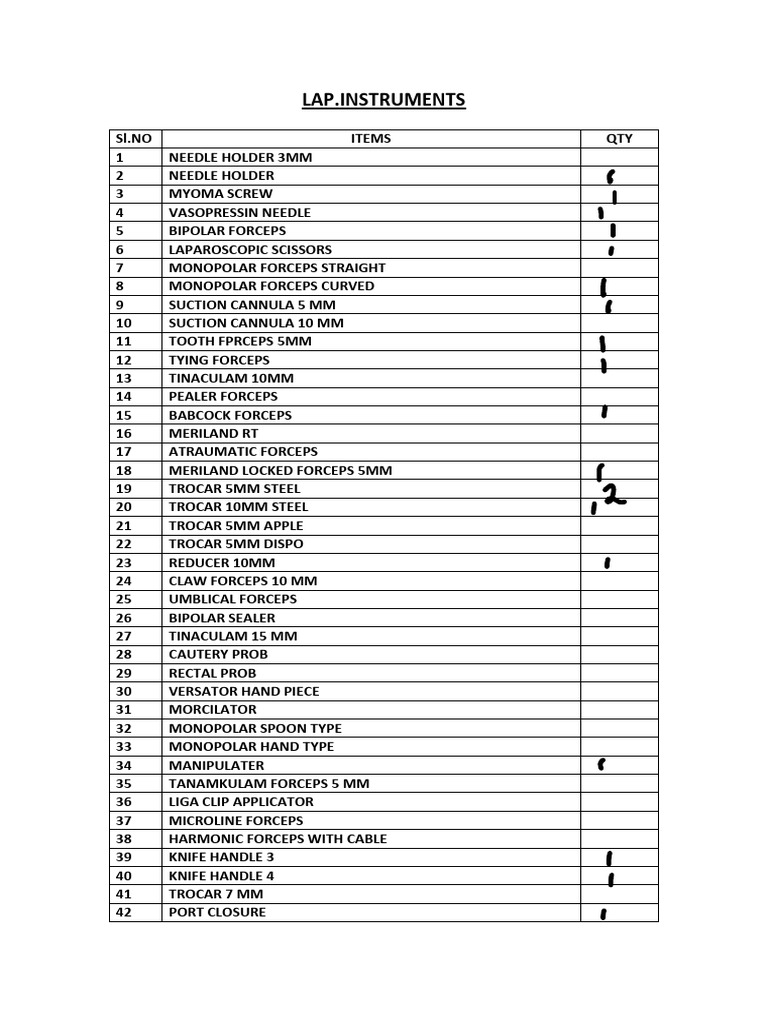 LAP.INSTRUMENTS

| Sl.NO | ITEMS | QTY |
|---|---|---|
| 1 | NEEDLE HOLDER 3MM | |
| 2 | NEEDLE HOLDER | 1 |
| 3 | MYOMA SCREW | 1 |
| 4 | VASOPRESSIN NEEDLE | 1 |
| 5 | BIPOLAR FORCEPS | 1 |
| 6 | LAPAROSCOPIC SCISSORS | 1 |
| 7 | MONOPOLAR FORCEPS STRAIGHT | |
| 8 | MONOPOLAR FORCEPS CURVED | 1 |
| 9 | SUCTION CANNULA 5 MM | 1 |
| 10 | SUCTION CANNULA 10 MM | |
| 11 | TOOTH FPRCEPS 5MM | 1 |
| 12 | TYING FORCEPS | 1 |
| 13 | TINACULAM 10MM | |
| 14 | PEALER FORCEPS | |
| 15 | BABCOCK FORCEPS | 1 |
| 16 | MERILAND RT | |
| 17 | ATRAUMATIC FORCEPS | |
| 18 | MERILAND LOCKED FORCEPS 5MM | 1 |
| 19 | TROCAR 5MM STEEL | 2 |
| 20 | TROCAR 10MM STEEL | 1 |
| 21 | TROCAR 5MM APPLE | |
| 22 | TROCAR 5MM DISPO | |
| 23 | REDUCER 10MM | 1 |
| 24 | CLAW FORCEPS 10 MM | |
| 25 | UMBLICAL FORCEPS | |
| 26 | BIPOLAR SEALER | |
| 27 | TINACULAM 15 MM | |
| 28 | CAUTERY PROB | |
| 29 | RECTAL PROB | |
| 30 | VERSATOR HAND PIECE | |
| 31 | MORCILATOR | |
| 32 | MONOPOLAR SPOON TYPE | |
| 33 | MONOPOLAR HAND TYPE | |
| 34 | MANIPULATER | 1 |
| 35 | TANAMKULAM FORCEPS 5 MM | |
| 36 | LIGA CLIP APPLICATOR | |
| 37 | MICROLINE FORCEPS | |
| 38 | HARMONIC FORCEPS WITH CABLE | |
| 39 | KNIFE HANDLE 3 | 1 |
| 40 | KNIFE HANDLE 4 | 1 |
| 41 | TROCAR 7 MM | |
| 42 | PORT CLOSURE | 1 |